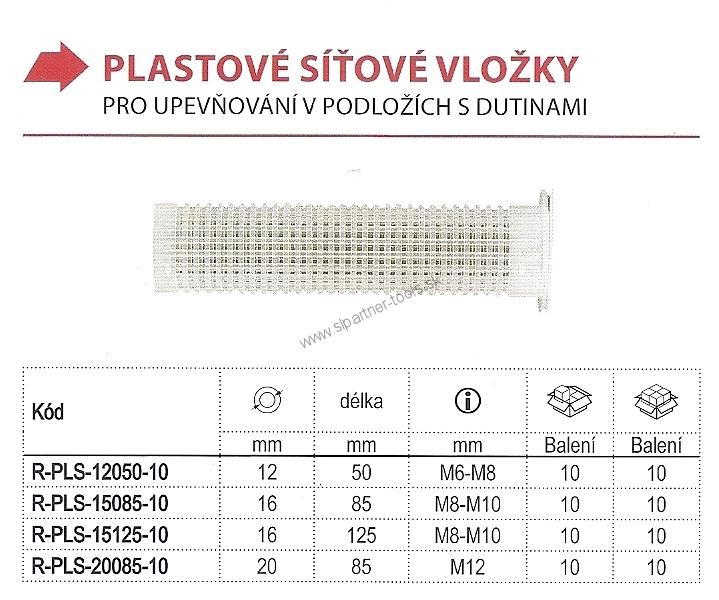 PLASTOVÉ SÍŤOVÉ VLOŽKY
PRO UPEVŇOVÁNÍ V PODLOŽÍCH S DUTINAMI

www.slpartner-tools.sk

| Kód | | délka | | | |
|---|---|---|---|---|---|
| | mm | mm | mm | Balení | Balení |
| R-PLS-12050-10 | 12 | 50 | M6-M8 | 10 | 10 |
| R-PLS-15085-10 | 16 | 85 | M8-M10 | 10 | 10 |
| R-PLS-15125-10 | 16 | 125 | M8-M10 | 10 | 10 |
| R-PLS-20085-10 | 20 | 85 | M12 | 10 | 10 |